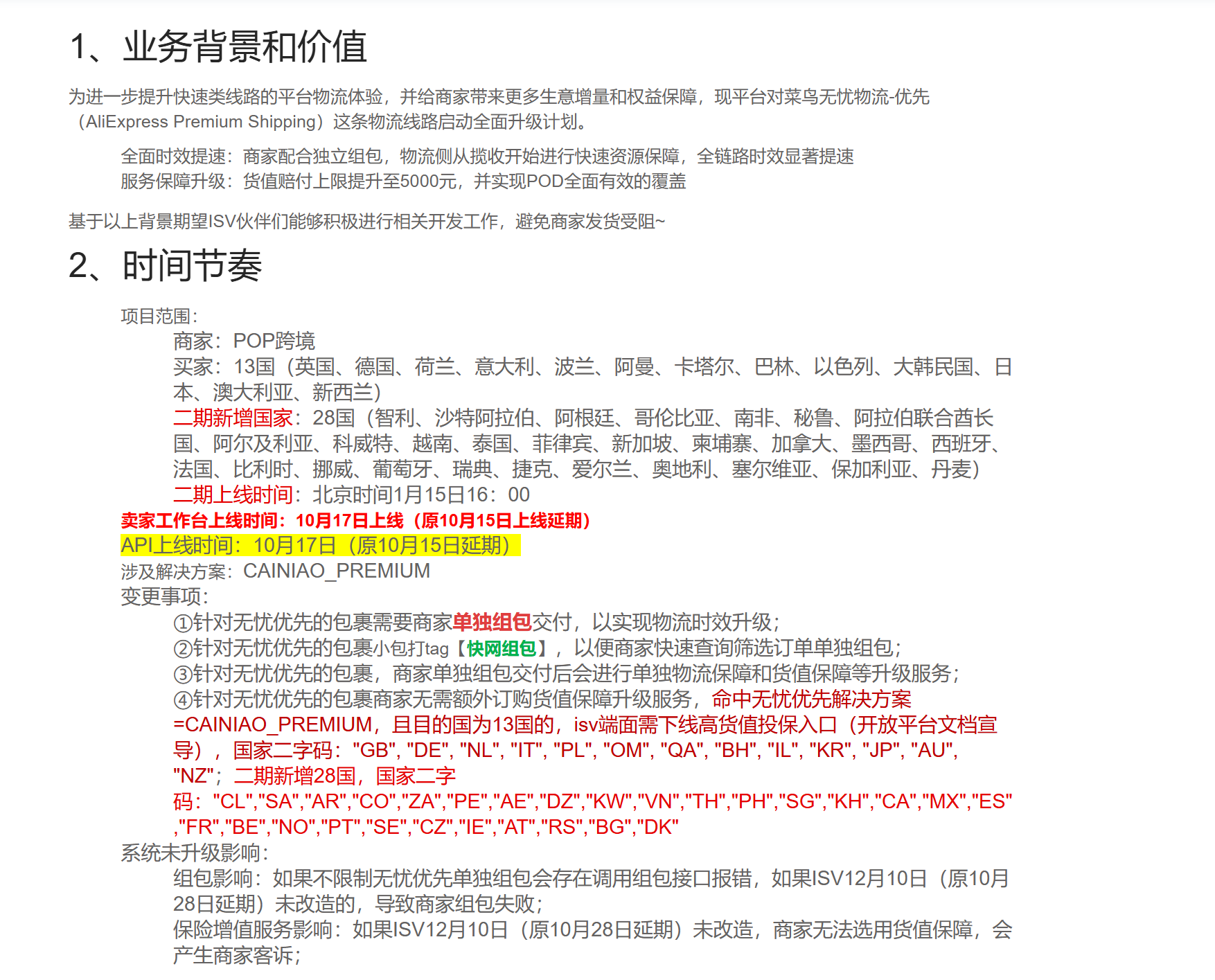 1、业务背景和价值

为进一步提升快速类线路的平台物流体验，并给商家带来更多生意增量和权益保障，现平台对菜鸟无忧物流-优先（AliExpress Premium Shipping）这条物流线路启动全面升级计划。

全面时效提速：商家配合独立组包，物流侧从揽收开始进行快速资源保障，全链路时效显著提速
服务保障升级：货值赔付上限提升至5000元，并实现POD全面有效的覆盖

基于以上背景期望ISV伙伴们能够积极进行相关开发工作，避免商家发货受阻~

2、时间节奏

项目范围：
商家：POP跨境
买家：13国（英国、德国、荷兰、意大利、波兰、阿曼、卡塔尔、巴林、以色列、大韩民国、日本、澳大利亚、新西兰）
二期新增国家：28国（智利、沙特阿拉伯、阿根廷、哥伦比亚、南非、秘鲁、阿拉伯联合酋长国、阿尔及利亚、科威特、越南、泰国、菲律宾、新加坡、柬埔寨、加拿大、墨西哥、西班牙、法国、比利时、挪威、葡萄牙、瑞典、捷克、爱尔兰、奥地利、塞尔维亚、保加利亚、丹麦）
二期上线时间：北京时间1月15日16：00
卖家工作台上线时间：10月17日上线（原10月15日上线延期）
API上线时间：10月17日（原10月15日延期）
涉及解决方案：CAINIAO_PREMIUM
变更事项：
①针对无忧优先的包裹需要商家单独组包交付，以实现物流时效升级；
②针对无忧优先的包裹小包打tag【快网组包】，以便商家快速查询筛选订单单独组包；
③针对无忧优先的包裹，商家单独组包交付后会进行单独物流保障和货值保障等升级服务；
④针对无忧优先的包裹商家无需额外订购货值保障升级服务，命中无忧优先解决方案=CAINIAO_PREMIUM，且目的国为13国的，isv端面需下线高货值投保入口（开放平台文档宣导），国家二字码："GB", "DE", "NL", "IT", "PL", "OM", "QA", "BH", "IL", "KR", "JP", "AU", "NZ"；二期新增28国，国家二字码："CL","SA","AR","CO","ZA","PE","AE","DZ","KW","VN","TH","PH","SG","KH","CA","MX","ES","FR","BE","NO","PT","SE","CZ","IE","AT","RS","BG","DK"
系统未升级影响：
组包影响：如果不限制无忧优先单独组包会存在调用组包接口报错，如果ISV12月10日（原10月28日延期）未改造的，导致商家组包失败；
保险增值服务影响：如果ISV12月10日（原10月28日延期）未改造，商家无法选用货值保障，会产生商家客诉；